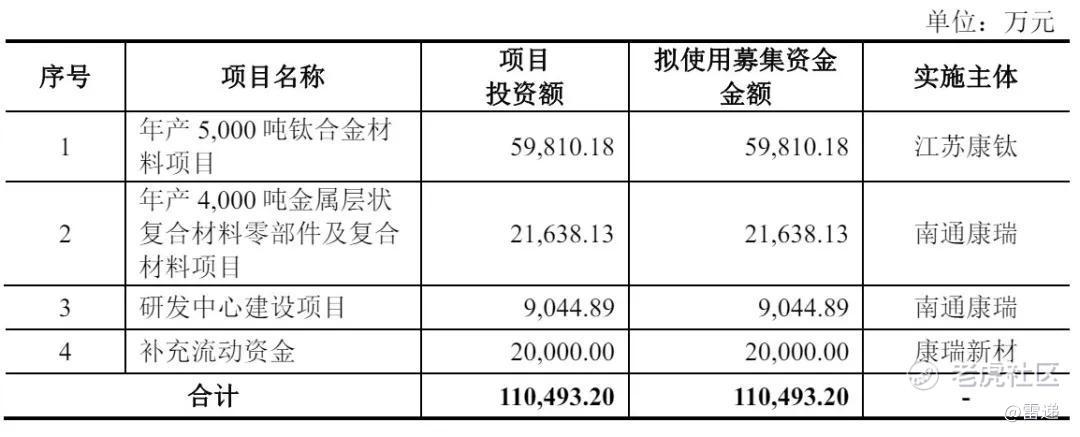 单位：万元

| 序号 | 项目名称 | 项目投资额 | 拟使用募集资金金额 | 实施主体 |
|---|---|---|---|---|
| 1 | 年产5,000吨钛合金材料项目 | 59,810.18 | 59,810.18 | 江苏康钛 |
| 2 | 年产4,000吨金属层状复合材料零部件及复合材料项目 | 21,638.13 | 21,638.13 | 南通康瑞 |
| 3 | 研发中心建设项目 | 9,044.89 | 9,044.89 | 南通康瑞 |
| 4 | 补充流动资金 | 20,000.00 | 20,000.00 | 康瑞新材 |
| 合计 | | 110,493.20 | 110,493.20 | - |

老虎社区
@雷递